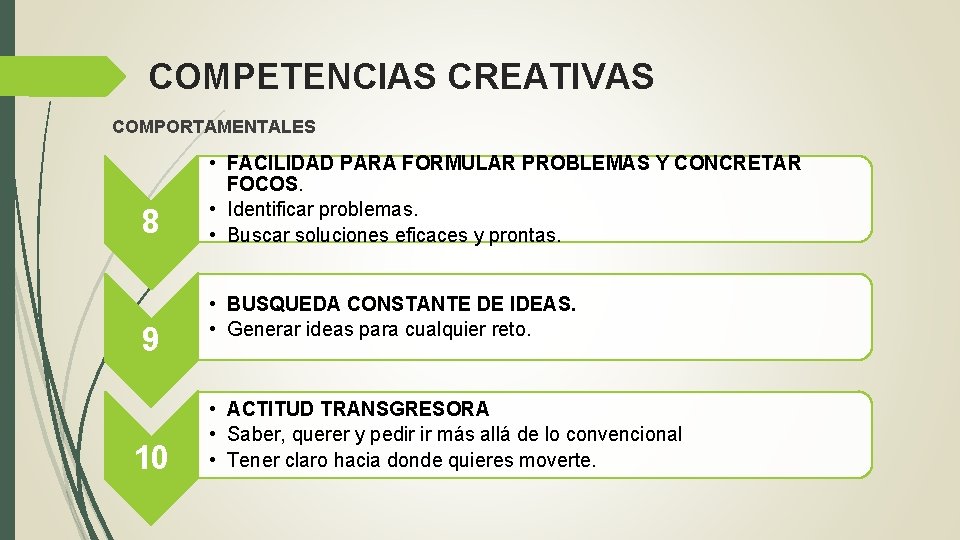 COMPETENCIAS CREATIVAS

COMPORTAMENTALES

8

• FACILIDAD PARA FORMULAR PROBLEMAS Y CONCRETAR FOCOS.
• Identificar problemas.
• Buscar soluciones eficaces y prontas.

9

• BUSQUEDA CONSTANTE DE IDEAS.
• Generar ideas para cualquier reto.

10

• ACTITUD TRANSGRESORA
• Saber, querer y pedir ir más allá de lo convencional
• Tener claro hacia donde quieres moverte.